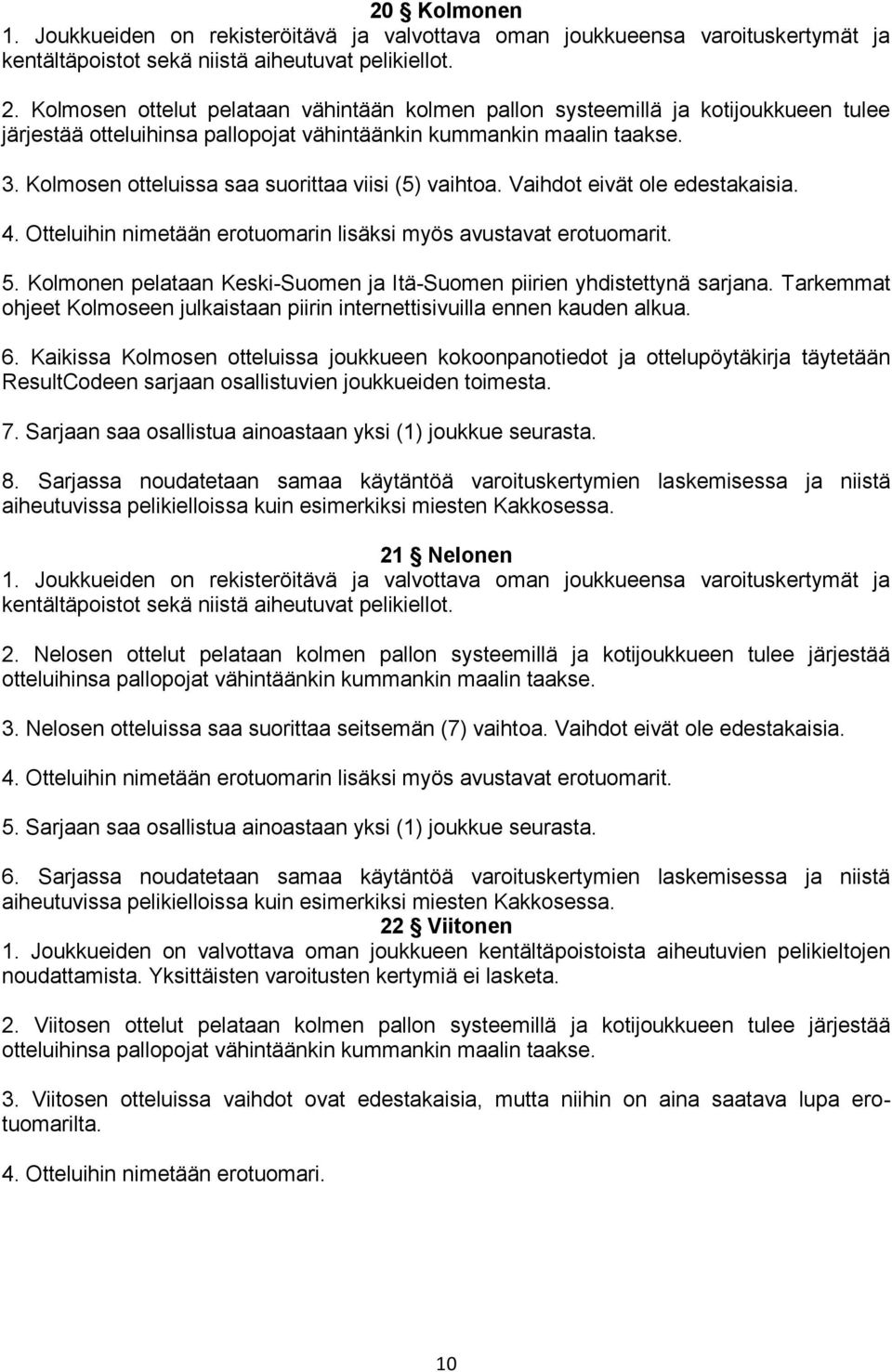 20 § Kolmonen
1. Joukkueiden on rekisteröitävä ja valvottava oman joukkueensa varoituskertymät ja kentältäpoistot sekä niistä aiheutuvat pelikiellot.

2. Kolmosen ottelut pelataan vähintään kolmen pallon systeemillä ja kotijoukkueen tulee järjestää otteluihinsa pallopojat vähintäänkin kummankin maalin taakse.

3. Kolmosen otteluissa saa suorittaa viisi (5) vaihtoa. Vaihdot eivät ole edestakaisia.

4. Otteluihin nimetään erotuomarin lisäksi myös avustavat erotuomarit.

5. Kolmonen pelataan Keski-Suomen ja Itä-Suomen piirien yhdistettynä sarjana. Tarkemmat ohjeet Kolmoseen julkaistaan piirin internettisivuilla ennen kauden alkua.

6. Kaikissa Kolmosen otteluissa joukkueen kokoonpanotiedot ja ottelupöytäkirja täytetään ResultCodeen sarjaan osallistuvien joukkueiden toimesta.

7. Sarjaan saa osallistua ainoastaan yksi (1) joukkue seurasta.

8. Sarjassa noudatetaan samaa käytäntöä varoituskertymien laskemisessa ja niistä aiheutuvissa pelikielloissa kuin esimerkiksi miesten Kakkosessa.

21 § Nelonen
1. Joukkueiden on rekisteröitävä ja valvottava oman joukkueensa varoituskertymät ja kentältäpoistot sekä niistä aiheutuvat pelikiellot.

2. Nelosen ottelut pelataan kolmen pallon systeemillä ja kotijoukkueen tulee järjestää otteluihinsa pallopojat vähintäänkin kummankin maalin taakse.

3. Nelosen otteluissa saa suorittaa seitsemän (7) vaihtoa. Vaihdot eivät ole edestakaisia.

4. Otteluihin nimetään erotuomarin lisäksi myös avustavat erotuomarit.

5. Sarjaan saa osallistua ainoastaan yksi (1) joukkue seurasta.

6. Sarjassa noudatetaan samaa käytäntöä varoituskertymien laskemisessa ja niistä aiheutuvissa pelikielloissa kuin esimerkiksi miesten Kakkosessa.

22 § Viitonen
1. Joukkueiden on valvottava oman joukkueen kentältäpoistoista aiheutuvien pelikieltojen noudattamista. Yksittäisten varoitusten kertymiä ei lasketa.

2. Viitosen ottelut pelataan kolmen pallon systeemillä ja kotijoukkueen tulee järjestää otteluihinsa pallopojat vähintäänkin kummankin maalin taakse.

3. Viitosen otteluissa vaihdot ovat edestakaisia, mutta niihin on aina saatava lupa erotuomarilta.

4. Otteluihin nimetään erotuomari.

10